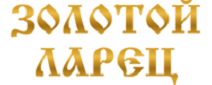 ЗОЛОТОЙ
ЛАРЕЦ